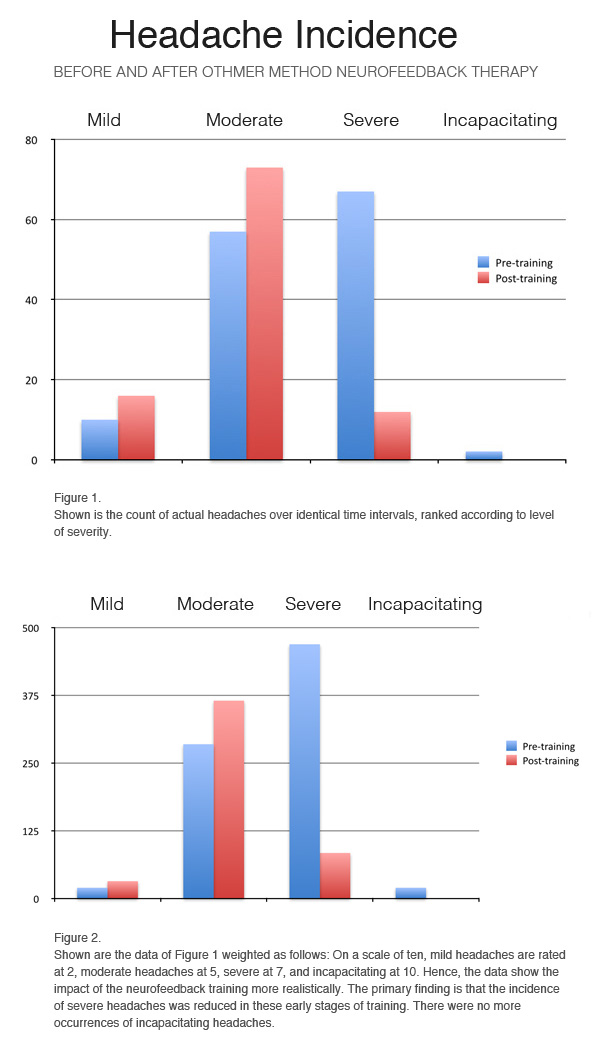 Headache Incidence

BEFORE AND AFTER OTHMER METHOD NEUROFEEDBACK THERAPY

Mild Moderate Severe Incapacitating

80
60
40
20
0

Pre-training
Post-training

Figure 1.
Shown is the count of actual headaches over identical time intervals, ranked according to level of severity.

Mild Moderate Severe Incapacitating

500
375
250
125
0

Pre-training
Post-training

Figure 2.
Shown are the data of Figure 1 weighted as follows: On a scale of ten, mild headaches are rated at 2, moderate headaches at 5, severe at 7, and incapacitating at 10. Hence, the data show the impact of the neurofeedback training more realistically. The primary finding is that the incidence of severe headaches was reduced in these early stages of training. There were no more occurrences of incapacitating headaches.